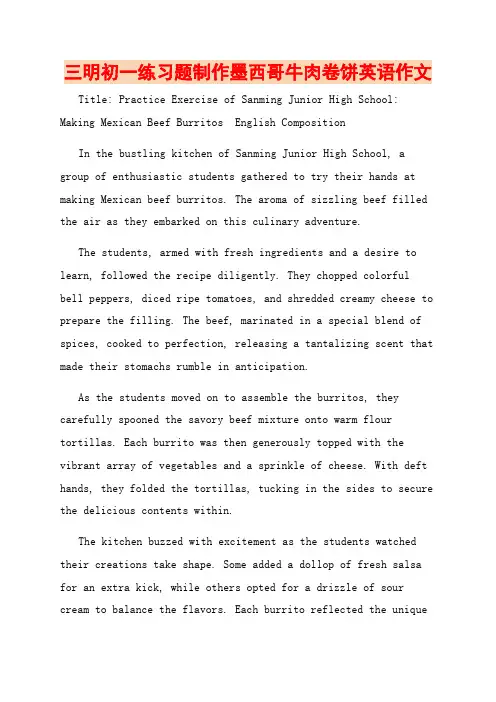 三明初一练习题制作墨西哥牛肉卷饼英语作文

Title: Practice Exercise of Sanming Junior High School: Making Mexican Beef Burritos  English Composition

In the bustling kitchen of Sanming Junior High School, a group of enthusiastic students gathered to try their hands at making Mexican beef burritos. The aroma of sizzling beef filled the air as they embarked on this culinary adventure.

The students, armed with fresh ingredients and a desire to learn, followed the recipe diligently. They chopped colorful bell peppers, diced ripe tomatoes, and shredded creamy cheese to prepare the filling. The beef, marinated in a special blend of spices, cooked to perfection, releasing a tantalizing scent that made their stomachs rumble in anticipation.

As the students moved on to assemble the burritos, they carefully spooned the savory beef mixture onto warm flour tortillas. Each burrito was then generously topped with the vibrant array of vegetables and a sprinkle of cheese. With deft hands, they folded the tortillas, tucking in the sides to secure the delicious contents within.

The kitchen buzzed with excitement as the students watched their creations take shape. Some added a dollop of fresh salsa for an extra kick, while others opted for a drizzle of sour cream to balance the flavors. Each burrito reflected the unique